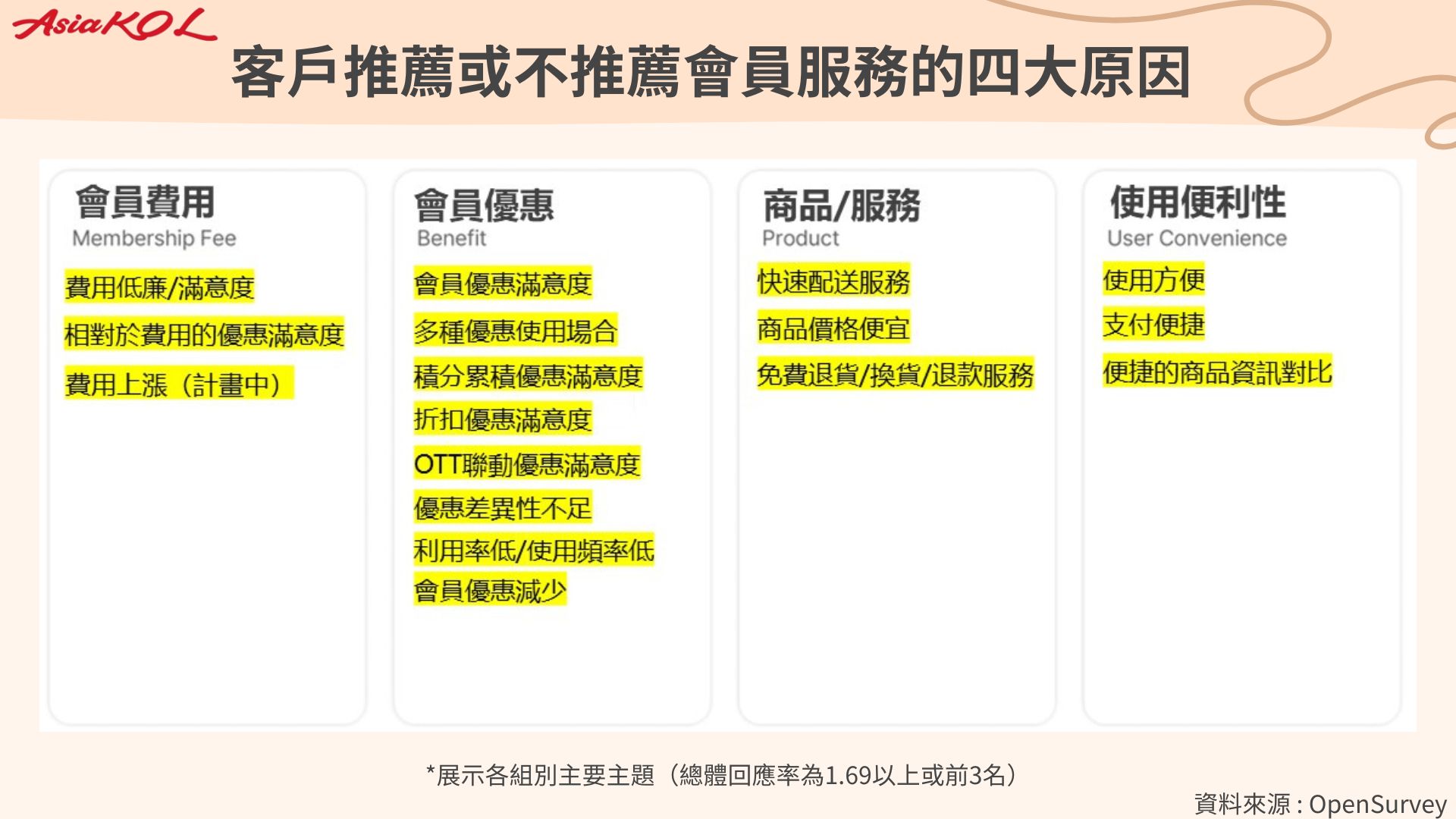 AsiaKOL

客戶推薦或不推薦會員服務的四大原因

會員費用
Membership Fee

費用低廉/滿意度

相對於費用的優惠滿意度

費用上漲（計畫中）

會員優惠
Benefit

會員優惠滿意度

多種優惠使用場合

積分累積優惠滿意度

折扣優惠滿意度

OTT聯動優惠滿意度

優惠差異性不足

利用率低/使用頻率低

會員優惠減少

商品/服務
Product

快速配送服務

商品價格便宜

免費退貨/換貨/退款服務

使用便利性
User Convenience

使用方便

支付便捷

便捷的商品資訊對比

*展示各組別主要主題（總體回應率為1.69以上或前3名）

資料來源 : OpenSurvey